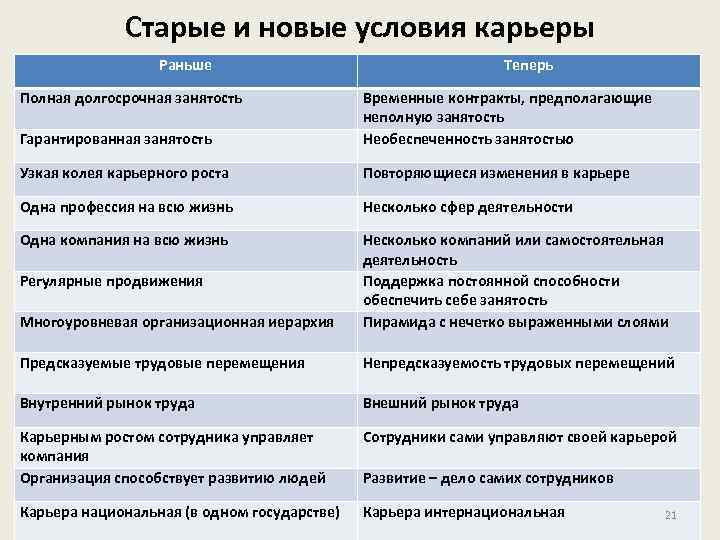 Старые и новые условия карьеры

| Раньше | Теперь |
|---|---|
| Полная долгосрочная занятость | Временные контракты, предполагающие неполную занятость |
| Гарантированная занятость | Необеспеченность занятостью |
| Узкая колея карьерного роста | Повторяющиеся изменения в карьере |
| Одна профессия на всю жизнь | Несколько сфер деятельности |
| Одна компания на всю жизнь | Несколько компаний или самостоятельная деятельность |
| Регулярные продвижения | Поддержка постоянной способности обеспечить себе занятость |
| Многоуровневая организационная иерархия | Пирамида с нечетко выраженными слоями |
| Предсказуемые трудовые перемещения | Непредсказуемость трудовых перемещений |
| Внутренний рынок труда | Внешний рынок труда |
| Карьерным ростом сотрудника управляет компания | Сотрудники сами управляют своей карьерой |
| Организация способствует развитию людей | Развитие – дело самих сотрудников |
| Карьера национальная (в одном государстве) | Карьера интернациональная |

21